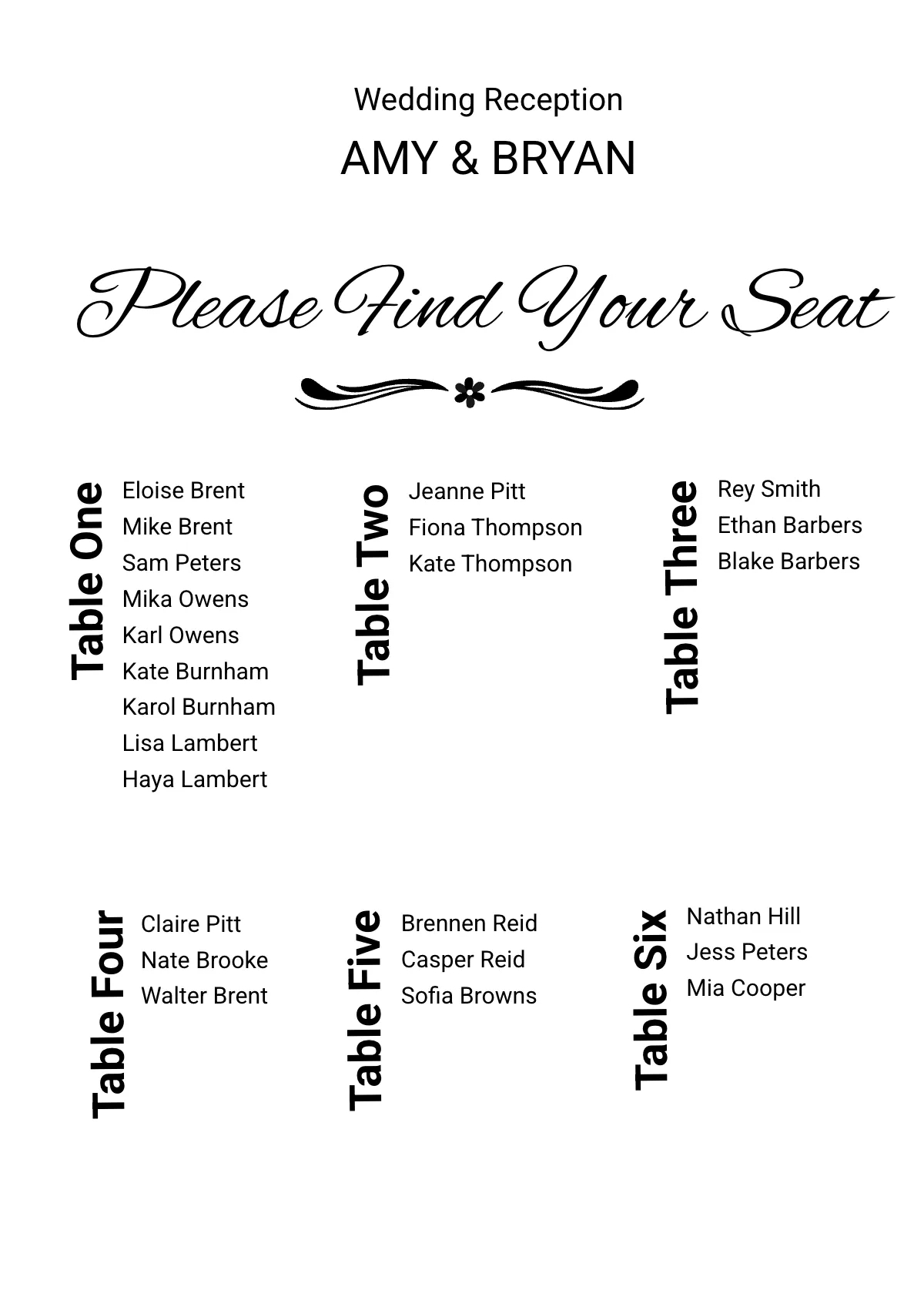 Wedding Reception

AMY & BRYAN

Please Find Your Seat

Table One

Eloise Brent
Mike Brent
Sam Peters
Mika Owens
Karl Owens
Kate Burnham
Karol Burnham
Lisa Lambert
Haya Lambert

Table Two

Jeanne Pitt
Fiona Thompson
Kate Thompson

Table Three

Rey Smith
Ethan Barbers
Blake Barbers

Table Four

Claire Pitt
Nate Brooke
Walter Brent

Table Five

Brennen Reid
Casper Reid
Sofia Browns

Table Six

Nathan Hill
Jess Peters
Mia Cooper